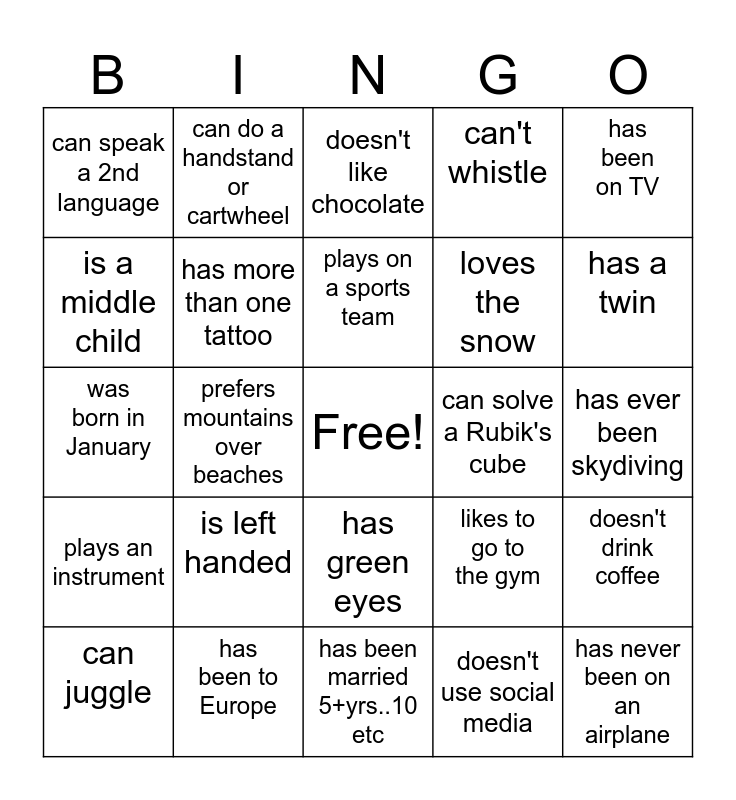 | B | I | N | G | O |
|---|---|---|---|---|
| can speak a 2nd language | can do a handstand or cartwheel | doesn't like chocolate | can't whistle | has been on TV |
| is a middle child | has more than one tattoo | plays on a sports team | loves the snow | has a twin |
| was born in January | prefers mountains over beaches | Free! | can solve a Rubik's cube | has ever been skydiving |
| plays an instrument | is left handed | has green eyes | likes to go to the gym | doesn't drink coffee |
| can juggle | has been to Europe | has been married 5+yrs..10 etc | doesn't use social media | has never been on an airplane |